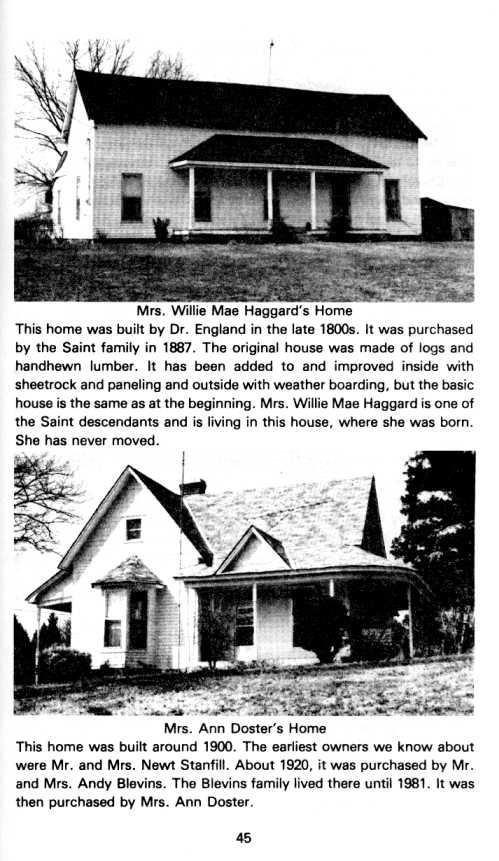 Mrs. Willie Mae Haggard's Home

This home was built by Dr. England in the late 1800s. It was purchased by the Saint family in 1887. The original house was made of logs and handhewn lumber. It has been added to and improved inside with sheetrock and paneling and outside with weather boarding, but the basic house is the same as at the beginning. Mrs. Willie Mae Haggard is one of the Saint descendants and is living in this house, where she was born. She has never moved.

Mrs. Ann Doster's Home

This home was built around 1900. The earliest owners we know about were Mr. and Mrs. Newt Stanfill. About 1920, it was purchased by Mr. and Mrs. Andy Blevins. The Blevins family lived there until 1981. It was then purchased by Mrs. Ann Doster.

45